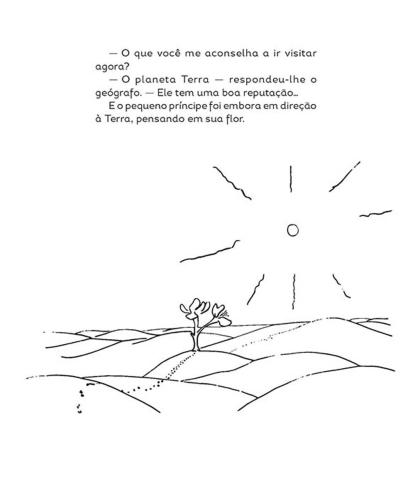 — O que você me aconselha a ir visitar agora?

— O planeta Terra — respondeu-lhe o geógrafo. — Ele tem uma boa reputação...

E o pequeno príncipe foi embora em direção à Terra, pensando em sua flor.